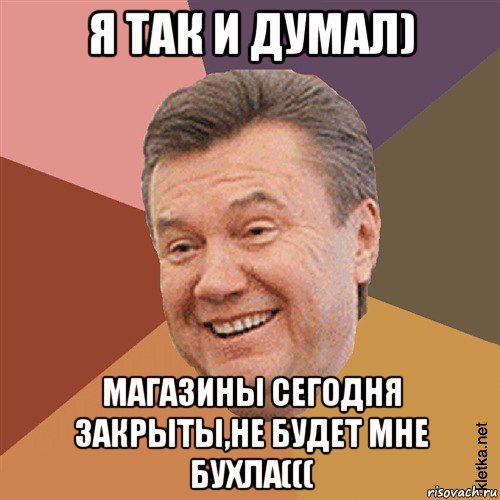 Я ТАК И ДУМАЛ)

МАГАЗИНЫ СЕГОДНЯ ЗАКРЫТЫ,НЕ БУДЕТ МНЕ БУХЛА(((

kletka.net

risovach.ru